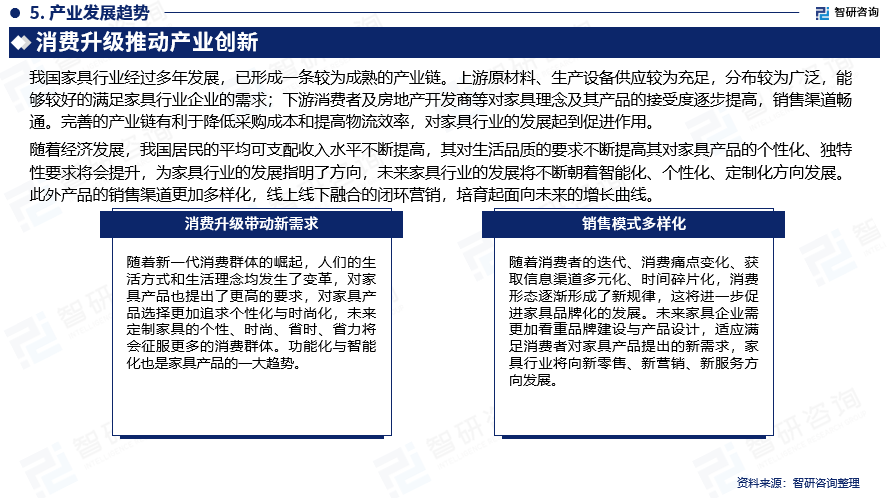 5. 产业发展趋势

智研咨询

消费升级推动产业创新

我国家具行业经过多年发展，已形成一条较为成熟的产业链。上游原材料、生产设备供应较为充足，分布较为广泛，能够较好的满足家具行业企业的需求；下游消费者及房地产开发商等对家具理念及其产品的接受度逐步提高，销售渠道畅通。完善的产业链有利于降低采购成本和提高物流效率，对家具行业的发展起到促进作用。

随着经济发展，我国居民的平均可支配收入水平不断提高，其对生活品质的要求不断提高其对家具产品的个性化、独特性要求将会提升，为家具行业的发展指明了方向，未来家具行业的发展将不断朝着智能化、个性化、定制化方向发展。此外产品的销售渠道更加多样化，线上线下融合的闭环营销，培育起面向未来的增长曲线。

消费升级带动新需求

随着新一代消费群体的崛起，人们的生活方式和生活理念均发生了变革，对家具产品也提出了更高的要求，对家具产品选择更加追求个性化与时尚化，未来定制家具的个性、时尚、省时、省力将会征服更多的消费群体。功能化与智能化也是家具产品的一大趋势。

销售模式多样化

随着消费者的迭代、消费痛点变化、获取信息渠道多元化、时间碎片化，消费形态逐渐形成了新规律，这将进一步促进家具品牌化的发展。未来家具企业需更加看重品牌建设与产品设计，适应满足消费者对家具产品提出的新需求，家具行业将向新零售、新营销、新服务方向发展。

资料来源：智研咨询整理